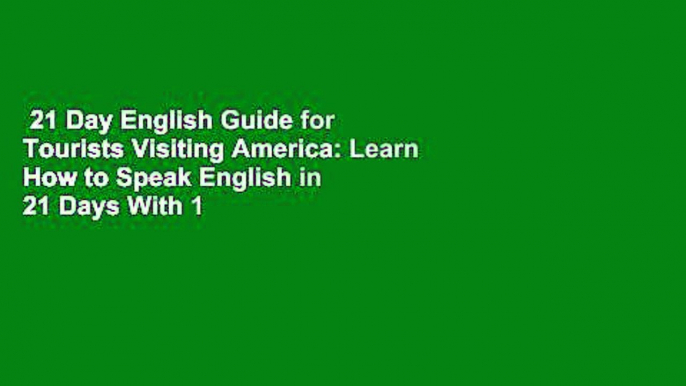 21 Day English Guide for Tourists Visiting America: Learn How to Speak English in 21 Days With 1